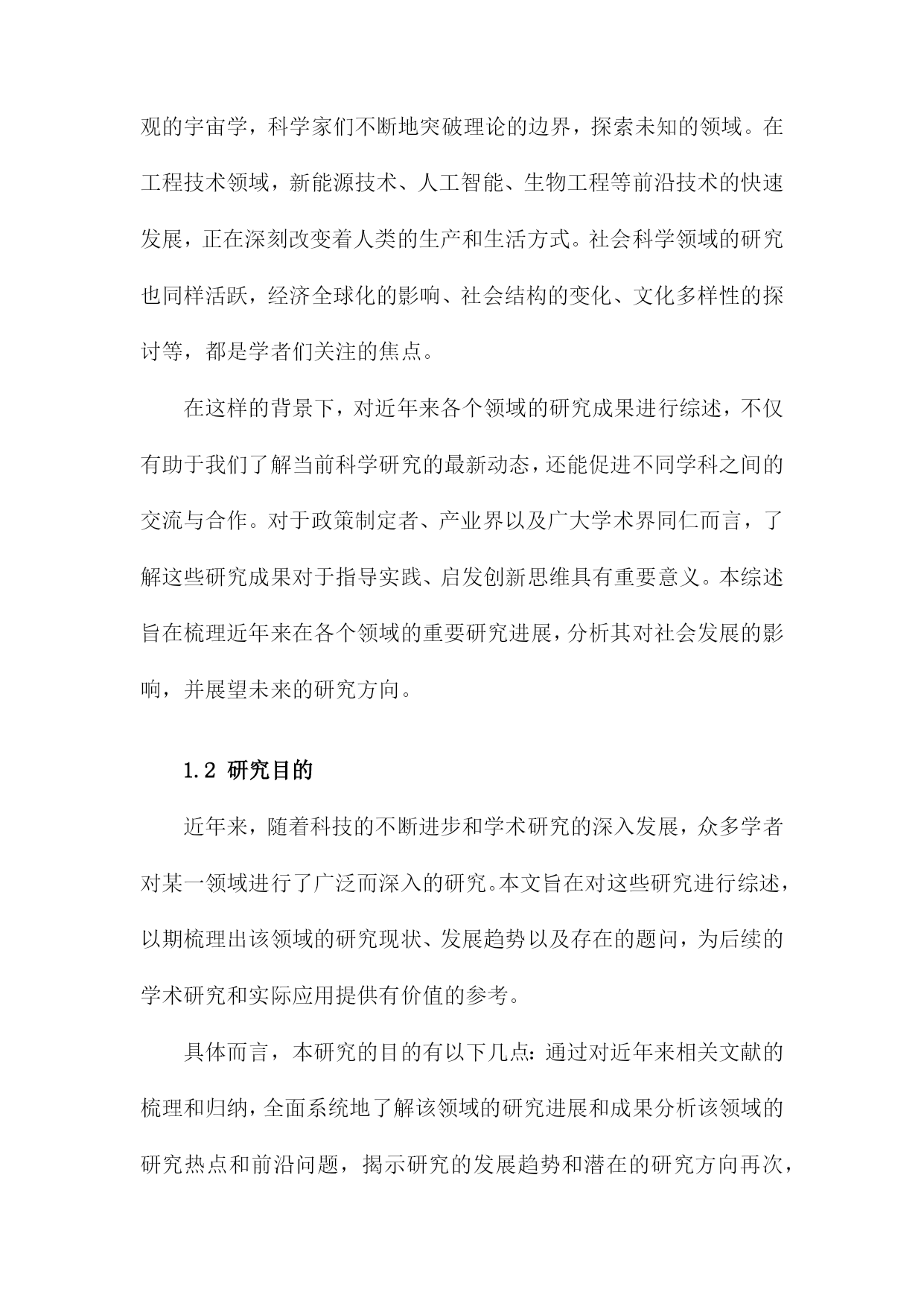 观的宇宙学，科学家们不断地突破理论的边界，探索未知的领域。在工程技术领域，新能源技术、人工智能、生物工程等前沿技术的快速发展，正在深刻改变着人类的生产和生活方式。社会科学领域的研究也同样活跃，经济全球化的影响、社会结构的变化、文化多样性的探讨等，都是学者们关注的焦点。

在这样的背景下，对近年来各个领域的研究成果进行综述，不仅有助于我们了解当前科学研究的最新动态，还能促进不同学科之间的交流与合作。对于政策制定者、产业界以及广大学术界同仁而言，了解这些研究成果对于指导实践、启发创新思维具有重要意义。本综述旨在梳理近年来在各个领域的重要研究进展，分析其对社会发展的影响，并展望未来的研究方向。

1.2 研究目的

近年来，随着科技的不断进步和学术研究的深入发展，众多学者对某一领域进行了广泛而深入的研究。本文旨在对这些研究进行综述，以期梳理出该领域的研究现状、发展趋势以及存在的题问，为后续的学术研究和实际应用提供有价值的参考。

具体而言，本研究的目的有以下几点：通过对近年来相关文献的梳理和归纳，全面系统地了解该领域的研究进展和成果分析该领域的研究热点和前沿问题，揭示研究的发展趋势和潜在的研究方向再次，